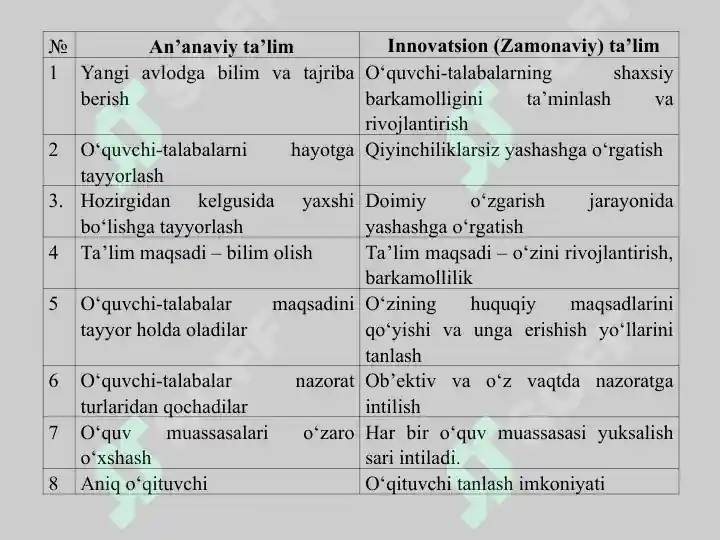 | № | An’anaviy ta’lim | Innovatsion (Zamonaviy) ta’lim |
|---|---|---|
| 1 | Yangi avlodga bilim va tajriba berish | O‘quvchi-talabalarning shaxsiy barkamolligini ta’minlash va rivojlantirish |
| 2 | O‘quvchi-talabalarni hayotga tayyorlash | Qiyinchiliklarsiz yashashga o‘rgatish |
| 3. | Hozirgidan kelgusida yaxshi bo‘lishga tayyorlash | Doimiy o‘zgarish jarayonida yashashga o‘rgatish |
| 4 | Ta’lim maqsadi – bilim olish | Ta’lim maqsadi – o‘zini rivojlantirish, barkamollilik |
| 5 | O‘quvchi-talabalar maqsadini tayyor holda oladilar | O‘zining huquqiy maqsadlarini qo‘yishi va unga erishish yo‘llarini tanlash |
| 6 | O‘quvchi-talabalar nazorat turlaridan qochadilar | Ob’ektiv va o‘z vaqtda nazoratga intilish |
| 7 | O‘quv muassasalari o‘zaro o‘xshash | Har bir o‘quv muassasasi yuksalish sari intiladi. |
| 8 | Aniq o‘qituvchi | O‘qituvchi tanlash imkoniyati |